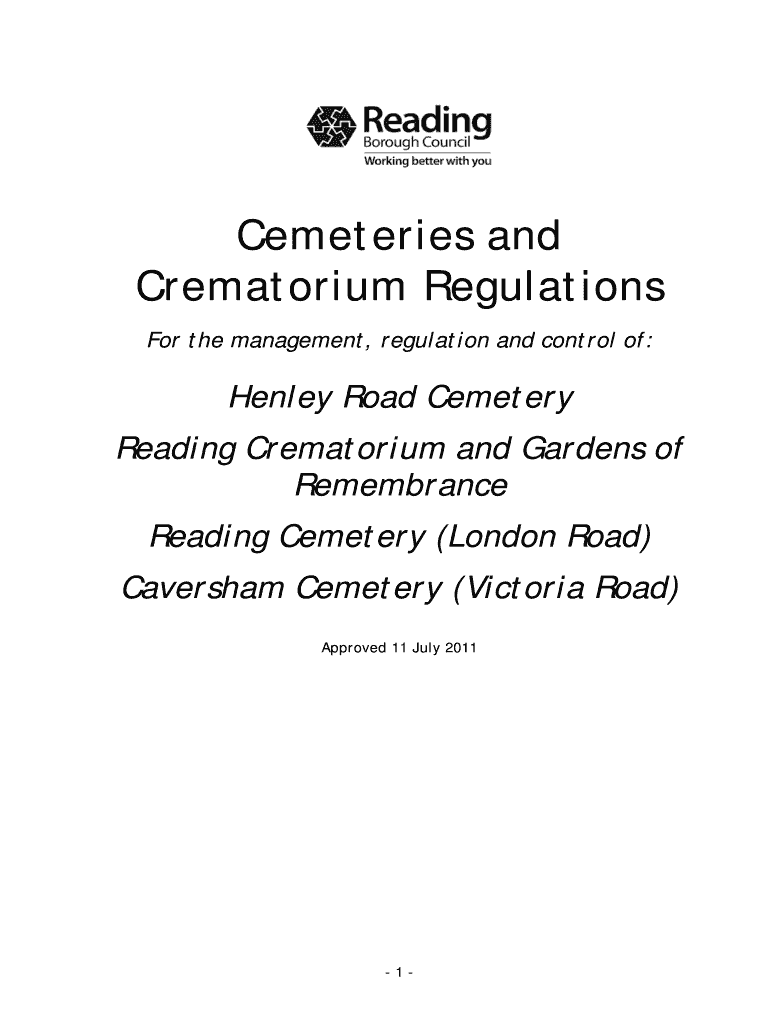 Reading
Borough Council
Working better with you

Cemeteries and Crematorium Regulations

For the management, regulation and control of:

Henley Road Cemetery

Reading Crematorium and Gardens of Remembrance

Reading Cemetery (London Road)

Caversham Cemetery (Victoria Road)

Approved 11 July 2011

- 1 -